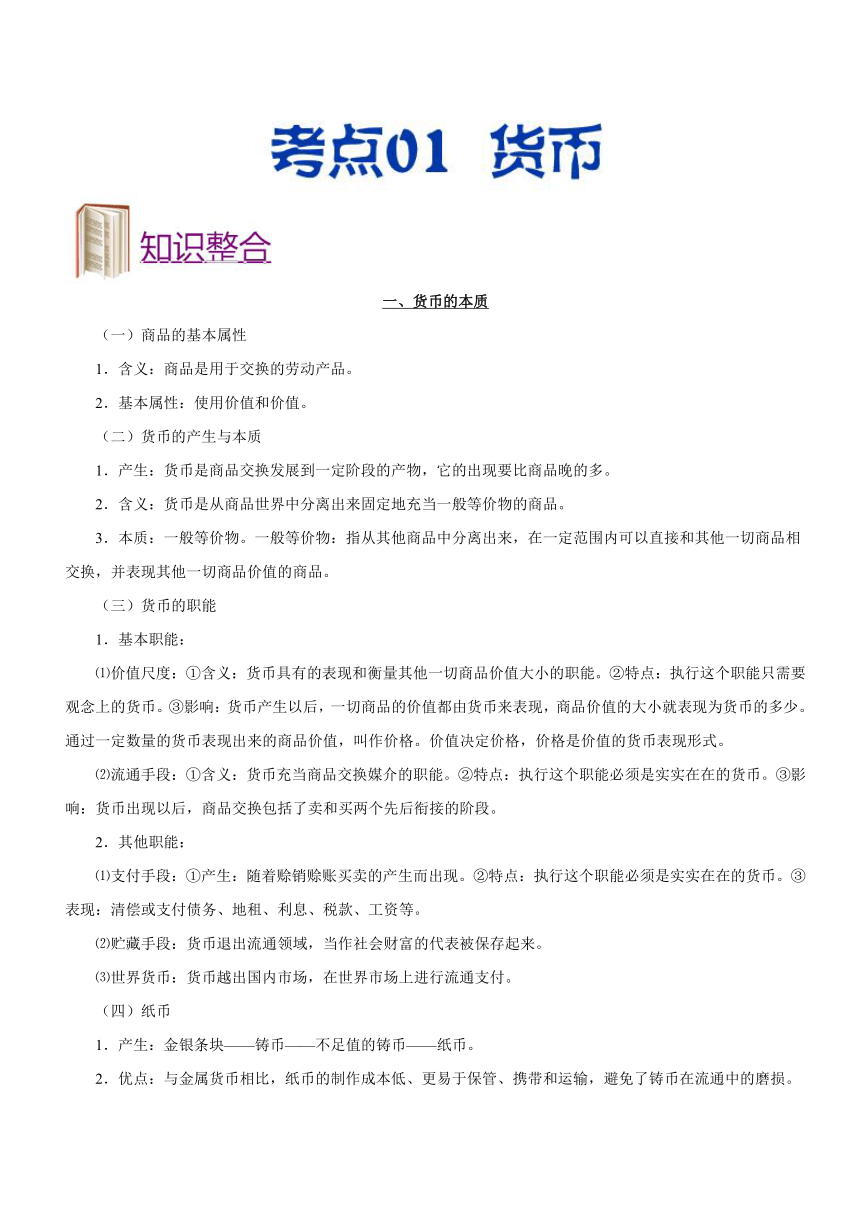 考点01 货币

知识整合

一、货币的本质

（一）商品的基本属性

1．含义：商品是用于交换的劳动产品。

2．基本属性：使用价值和价值。

（二）货币的产生与本质

1．产生：货币是商品交换发展到一定阶段的产物，它的出现要比商品晚的多。

2．含义：货币是从商品世界中分离出来固定地充当一般等价物的商品。

3．本质：一般等价物。一般等价物：指从其他商品中分离出来，在一定范围内可以直接和其他一切商品相交换，并表现其他一切商品价值的商品。

（三）货币的职能

1．基本职能：

⑴价值尺度：①含义：货币具有的表现和衡量其他一切商品价值大小的职能。②特点：执行这个职能只需要观念上的货币。③影响：货币产生以后，一切商品的价值都由货币来表现，商品价值的大小就表现为货币的多少。通过一定数量的货币表现出来的商品价值，叫作价格。价值决定价格，价格是价值的货币表现形式。

⑵流通手段：①含义：货币充当商品交换媒介的职能。②特点：执行这个职能必须是实实在在的货币。③影响：货币出现以后，商品交换包括了卖和买两个先后衔接的阶段。

2．其他职能：

⑴支付手段：①产生：随着赊销赊账买卖的产生而出现。②特点：执行这个职能必须是实实在在的货币。③表现：清偿或支付债务、地租、利息、税款、工资等。

⑵贮藏手段：货币退出流通领域，当作社会财富的代表被保存起来。

⑶世界货币：货币越出国内市场，在世界市场上进行流通支付。

（四）纸币

1．产生：金银条块——铸币——不足值的铸币——纸币。

2．优点：与金属货币相比，纸币的制作成本低、更易于保管、携带和运输，避免了铸币在流通中的磨损。